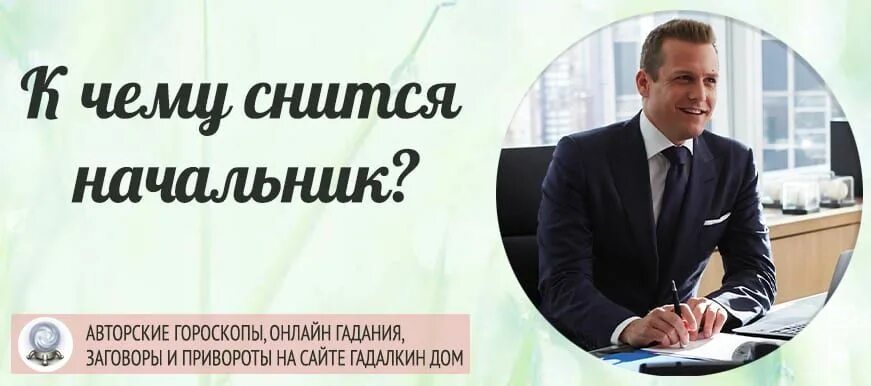 К чему снится начальник?

АВТОРСКИЕ ГОРОСКОПЫ, ОНЛАЙН ГАДАНИЯ, ЗАГОВОРЫ И ПРИВОРОТЫ НА САЙТЕ ГАДАЛКИН ДОМ